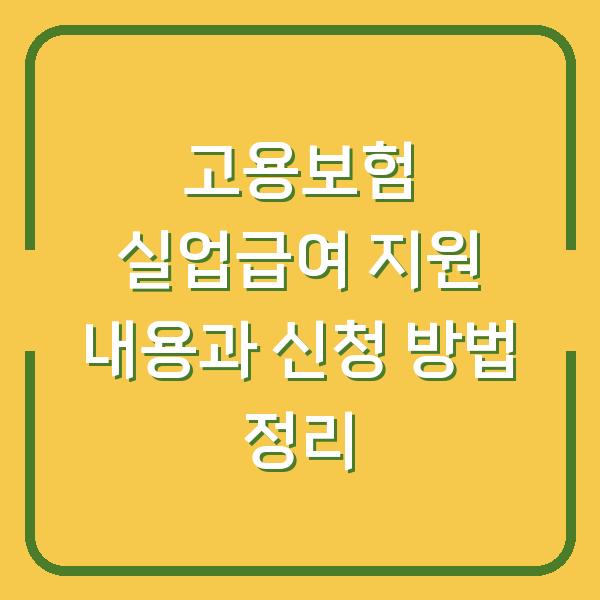 고용보험
실업급여 지원
내용과 신청 방법
정리